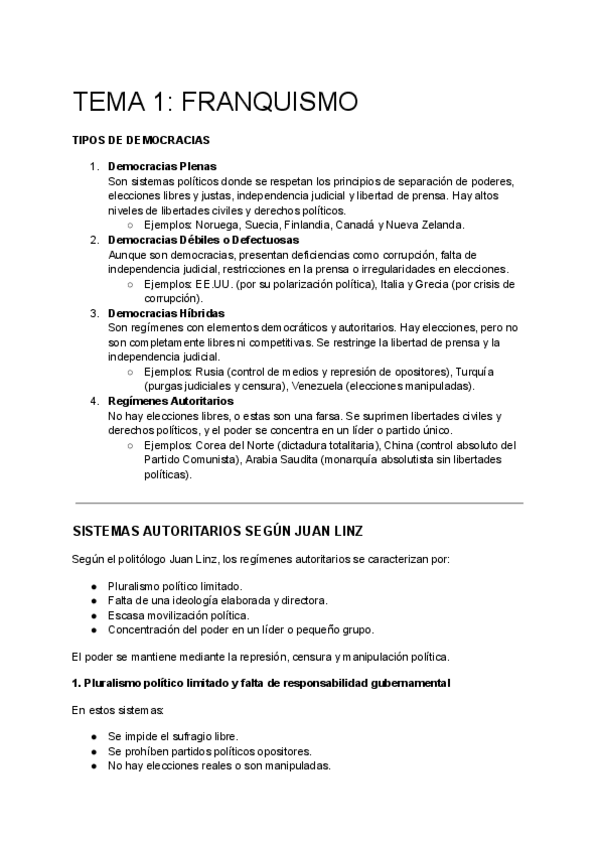 TEMA 1: FRANQUISMO

TIPOS DE DEMOCRACIAS

1. Democracias Plenas
Son sistemas políticos donde se respetan los principios de separación de poderes, elecciones libres y justas, independencia judicial y libertad de prensa. Hay altos niveles de libertades civiles y derechos políticos.
○ Ejemplos: Noruega, Suecia, Finlandia, Canadá y Nueva Zelanda.
2. Democracias Débiles o Defectuosas
Aunque son democracias, presentan deficiencias como corrupción, falta de independencia judicial, restricciones en la prensa o irregularidades en elecciones.
○ Ejemplos: EE.UU. (por su polarización política), Italia y Grecia (por crisis de corrupción).
3. Democracias Híbridas
Son regímenes con elementos democráticos y autoritarios. Hay elecciones, pero no son completamente libres ni competitivas. Se restringe la libertad de prensa y la independencia judicial.
○ Ejemplos: Rusia (control de medios y represión de opositores), Turquía (purgas judiciales y censura), Venezuela (elecciones manipuladas).
4. Regímenes Autoritarios
No hay elecciones libres, o estas son una farsa. Se suprimen libertades civiles y derechos políticos, y el poder se concentra en un líder o partido único.
○ Ejemplos: Corea del Norte (dictadura totalitaria), China (control absoluto del Partido Comunista), Arabia Saudita (monarquía absolutista sin libertades políticas).

SISTEMAS AUTORITARIOS SEGÚN JUAN LINZ

Según el politólogo Juan Linz, los regímenes autoritarios se caracterizan por:

● Pluralismo político limitado.
● Falta de una ideología elaborada y directora.
● Escasa movilización política.
● Concentración del poder en un líder o pequeño grupo.

El poder se mantiene mediante la represión, censura y manipulación política.

1. Pluralismo político limitado y falta de responsabilidad gubernamental

En estos sistemas:

● Se impide el sufragio libre.
● Se prohíben partidos políticos opositores.
● No hay elecciones reales o son manipuladas.